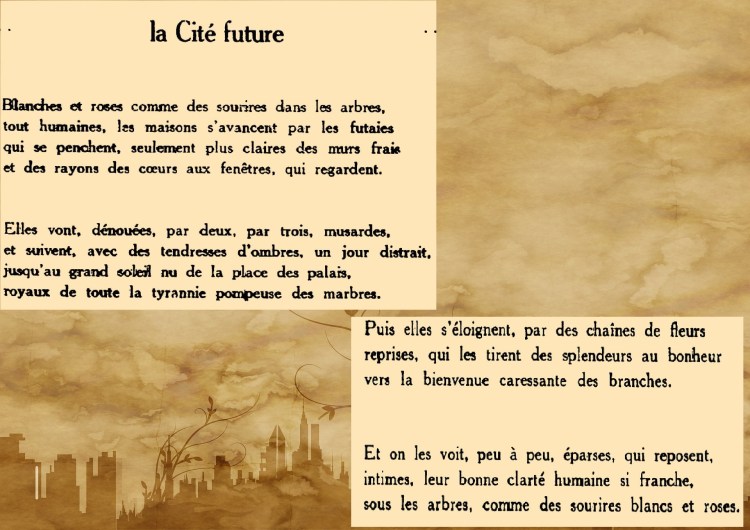 la Cité future

Blanches et roses comme des sourires dans les arbres, tout humaines, les maisons s'avancent par les futaies qui se penchent, seulement plus claires des murs frais et des rayons des cœurs aux fenêtres, qui regardent.

Elles vont, dénouées, par deux, par trois, musardes, et suivent, avec des tendresses d'ombres, un jour distrait, jusqu'au grand soleil nu de la place des palais, royaux de toute la tyrannie pompeuse des marbres.

Puis elles s'éloignent, par des chaînes de fleurs reprises, qui les tirent des splendeurs au bonheur vers la bienvenue caressante des branches.

Et on les voit, peu à peu, éparses, qui reposent, intimes, leur bonne clarté humaine si franche, sous les arbres, comme des sourires blancs et roses.